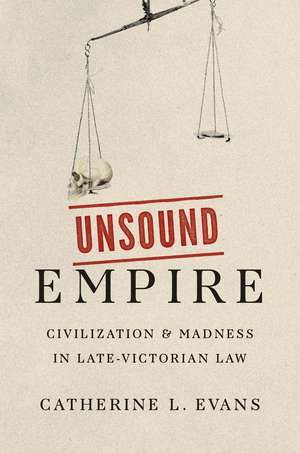 UNSOUND
EMPIRE

CIVILIZATION & MADNESS IN LATE-VICTORIAN LAW

CATHERINE L. EVANS